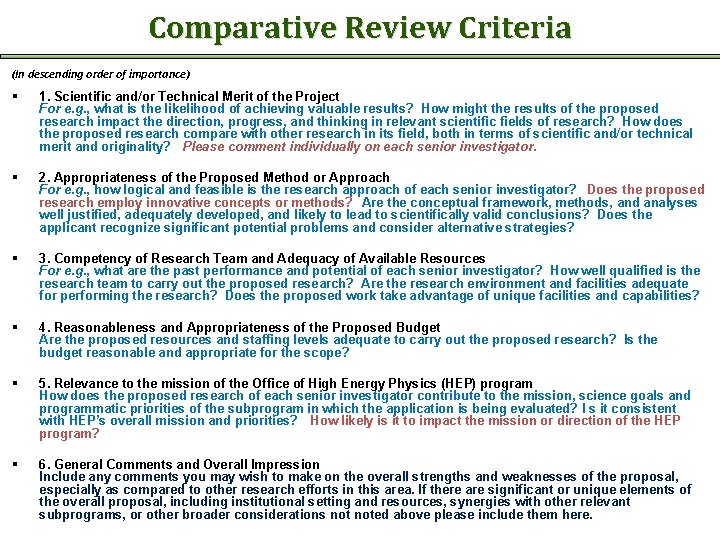 Comparative Review Criteria

(In descending order of importance)

▪ 1. Scientific and/or Technical Merit of the Project
For e.g., what is the likelihood of achieving valuable results? How might the results of the proposed research impact the direction, progress, and thinking in relevant scientific fields of research? How does the proposed research compare with other research in its field, both in terms of scientific and/or technical merit and originality? Please comment individually on each senior investigator.

▪ 2. Appropriateness of the Proposed Method or Approach
For e.g., how logical and feasible is the research approach of each senior investigator? Does the proposed research employ innovative concepts or methods? Are the conceptual framework, methods, and analyses well justified, adequately developed, and likely to lead to scientifically valid conclusions? Does the applicant recognize significant potential problems and consider alternative strategies?

▪ 3. Competency of Research Team and Adequacy of Available Resources
For e.g., what are the past performance and potential of each senior investigator? How well qualified is the research team to carry out the proposed research? Are the research environment and facilities adequate for performing the research? Does the proposed work take advantage of unique facilities and capabilities?

▪ 4. Reasonableness and Appropriateness of the Proposed Budget
Are the proposed resources and staffing levels adequate to carry out the proposed research? Is the budget reasonable and appropriate for the scope?

▪ 5. Relevance to the mission of the Office of High Energy Physics (HEP) program
How does the proposed research of each senior investigator contribute to the mission, science goals and programmatic priorities of the subprogram in which the application is being evaluated? Is it consistent with HEP's overall mission and priorities? How likely is it to impact the mission or direction of the HEP program?

▪ 6. General Comments and Overall Impression
Include any comments you may wish to make on the overall strengths and weaknesses of the proposal, especially as compared to other research efforts in this area. If there are significant or unique elements of the overall proposal, including institutional setting and resources, synergies with other relevant subprograms, or other broader considerations not noted above please include them here.